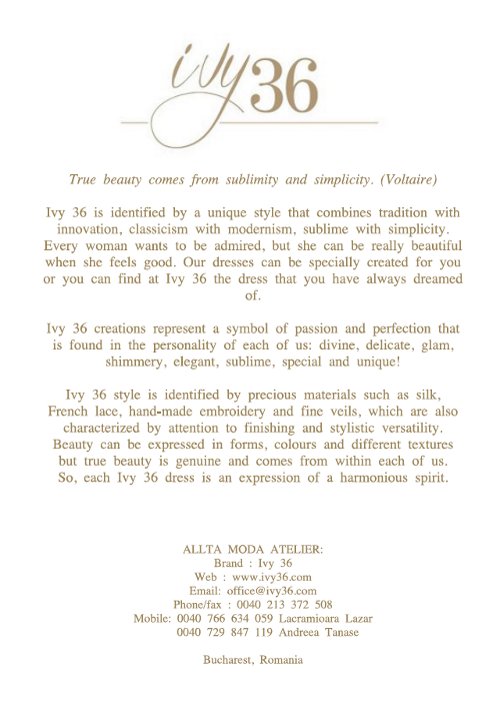 ivy36

True beauty comes from sublimity and simplicity. (Voltaire)

Ivy 36 is identified by a unique style that combines tradition with innovation, classicism with modernism, sublime with simplicity. Every woman wants to be admired, but she can be really beautiful when she feels good. Our dresses can be specially created for you or you can find at Ivy 36 the dress that you have always dreamed of.

Ivy 36 creations represent a symbol of passion and perfection that is found in the personality of each of us: divine, delicate, glam, shimmery, elegant, sublime, special and unique!

Ivy 36 style is identified by precious materials such as silk, French lace, hand-made embroidery and fine veils, which are also characterized by attention to finishing and stylistic versatility. Beauty can be expressed in forms, colours and different textures but true beauty is genuine and comes from within each of us. So, each Ivy 36 dress is an expression of a harmonious spirit.

ALLTA MODA ATELIER:
Brand : Ivy 36
Web : www.ivy36.com
Email: office@ivy36.com
Phone/fax : 0040 213 372 508
Mobile: 0040 766 634 059 Lacramioara Lazar
0040 729 847 119 Andreea Tanase

Bucharest, Romania